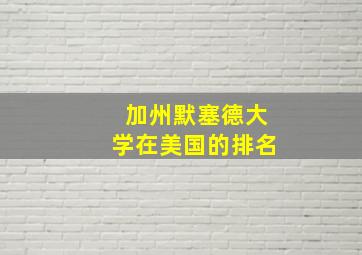 加州默塞德大学在美国的排名